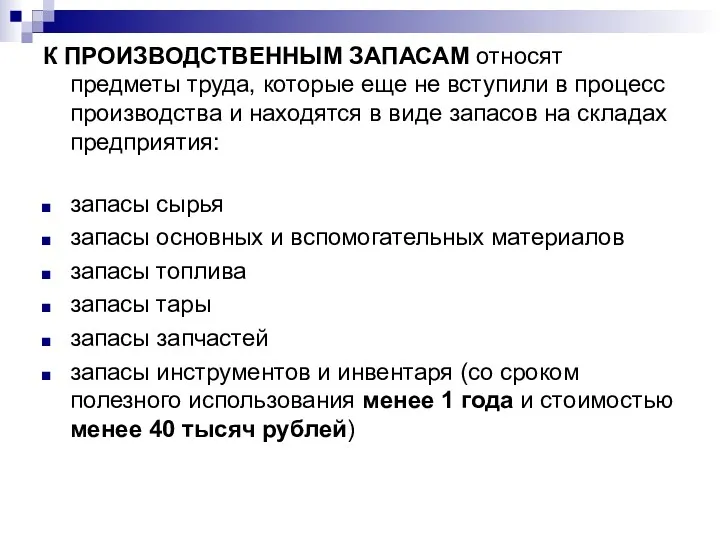 К ПРОИЗВОДСТВЕННЫМ ЗАПАСАМ относят предметы труда, которые еще не вступили в процесс производства и находятся в виде запасов на складах предприятия:

- запасы сырья
- запасы основных и вспомогательных материалов
- запасы топлива
- запасы тары
- запасы запчастей
- запасы инструментов и инвентаря (со сроком полезного использования менее 1 года и стоимостью менее 40 тысяч рублей)